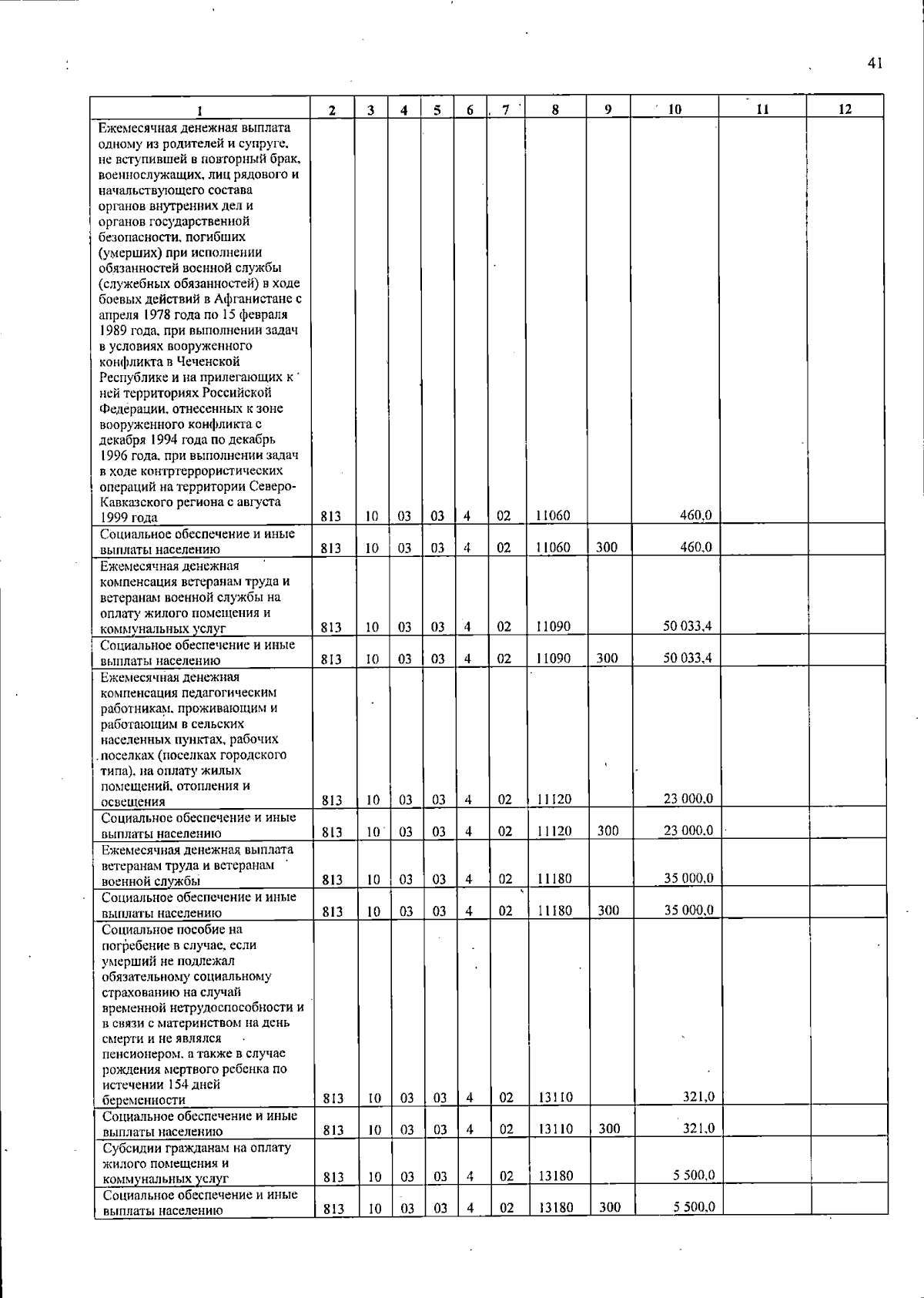 41

| 1 | 2 | 3 | 4 | 5 | 6 | 7 | 8 | 9 | 10 | 11 | 12 |
|---|---|---|---|---|---|---|---|---|---|---|---|
| Ежемесячная денежная выплата одному из родителей и супруге, не вступившей в повторный брак, военнослужащих, лиц рядового и начальствующего состава органов внутренних дел и органов государственной безопасности, погибших (умерших) при исполнении обязанностей военной службы (служебных обязанностей) в ходе боевых действий в Афганистане с апреля 1978 года по 15 февраля 1989 года, при выполнении задач в условиях вооруженного конфликта в Чеченской Республике и на прилегающих к ней территориях Российской Федерации, отнесенных к зоне вооруженного конфликта с декабря 1994 года по декабрь 1996 года, при выполнении задач в ходе контртеррористических операций на территории Северо-Кавказского региона с августа 1999 года | 813 | 10 | 03 | 03 | 4 | 02 | 11060 | | 460,0 | | |
| Социальное обеспечение и иные выплаты населению | 813 | 10 | 03 | 03 | 4 | 02 | 11060 | 300 | 460,0 | | |
| Ежемесячная денежная компенсация ветеранам труда и ветеранам военной службы на оплату жилого помещения и коммунальных услуг | 813 | 10 | 03 | 03 | 4 | 02 | 11090 | | 50 033,4 | | |
| Социальное обеспечение и иные выплаты населению | 813 | 10 | 03 | 03 | 4 | 02 | 11090 | 300 | 50 033,4 | | |
| Ежемесячная денежная компенсация педагогическим работникам, проживающим и работающим в сельских населенных пунктах, рабочих поселках (поселках городского типа), на оплату жилых помещений, отопления и освещения | 813 | 10 | 03 | 03 | 4 | 02 | 11120 | | 23 000,0 | | |
| Социальное обеспечение и иные выплаты населению | 813 | 10 | 03 | 03 | 4 | 02 | 11120 | 300 | 23 000,0 | | |
| Ежемесячная денежная выплата ветеранам труда и ветеранам военной службы | 813 | 10 | 03 | 03 | 4 | 02 | 11180 | | 35 000,0 | | |
| Социальное обеспечение и иные выплаты населению | 813 | 10 | 03 | 03 | 4 | 02 | 11180 | 300 | 35 000,0 | | |
| Социальное пособие на погребение в случае, если умерший не подлежал обязательному социальному страхованию на случай временной нетрудоспособности и в связи с материнством на день смерти и не являлся пенсионером, а также в случае рождения мертвого ребенка по истечении 154 дней беременности | 813 | 10 | 03 | 03 | 4 | 02 | 13110 | | 321,0 | | |
| Социальное обеспечение и иные выплаты населению | 813 | 10 | 03 | 03 | 4 | 02 | 13110 | 300 | 321,0 | | |
| Субсидии гражданам на оплату жилого помещения и коммунальных услуг | 813 | 10 | 03 | 03 | 4 | 02 | 13180 | | 5 500,0 | | |
| Социальное обеспечение и иные выплаты населению | 813 | 10 | 03 | 03 | 4 | 02 | 13180 | 300 | 5 500,0 | | |